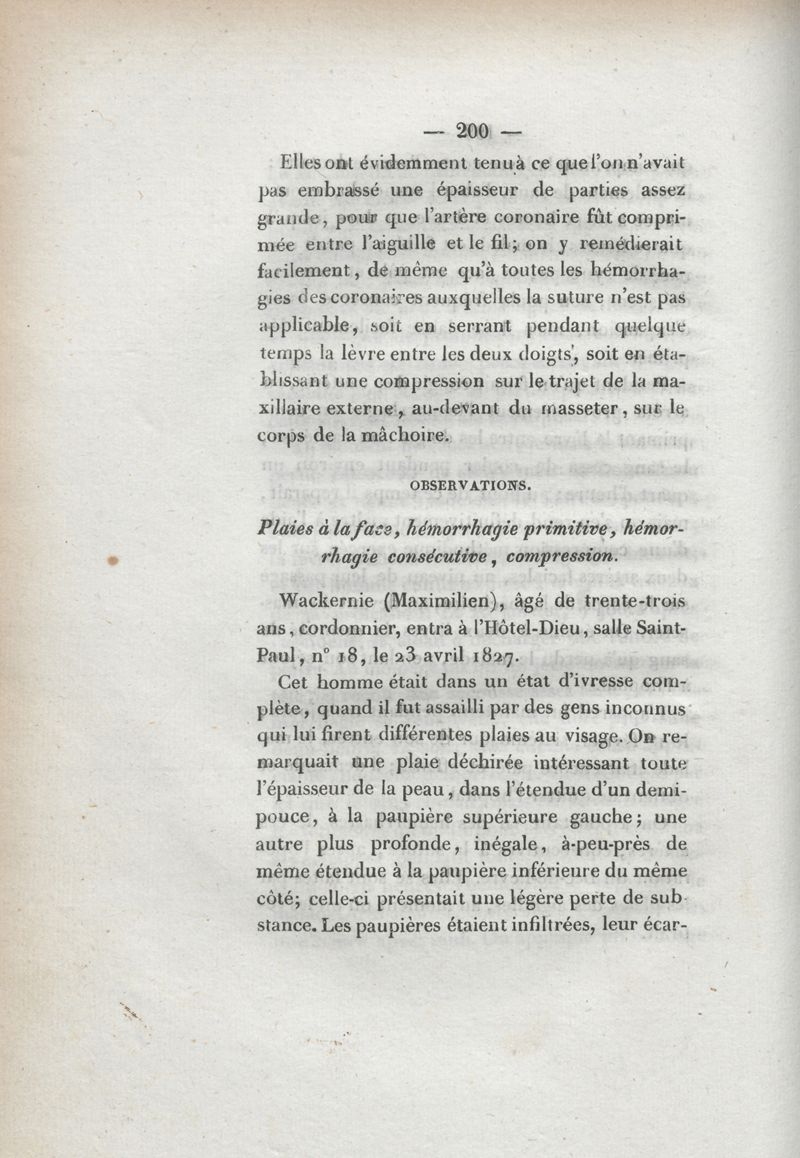 — 200 —

Elles ont évidemment tenu à ce que l'on n'avait pas embrassé une épaisseur de parties assez grande, pour que l'artère coronaire fût comprimée entre l'aiguille et le fil; on y remédierait facilement, de même qu'à toutes les hémorrhagies des coronaires auxquelles la suture n'est pas applicable, soit en serrant pendant quelque temps la lèvre entre les deux doigts, soit en établissant une compression sur le trajet de la maxillaire externe, au-devant du masseter, sur le corps de la mâchoire.

OBSERVATIONS.

Plaies à la face, hémorrhagie primitive, hémorrhagie consécutive, compression.

Wackernie (Maximilien), âgé de trente-trois ans, cordonnier, entra à l'Hôtel-Dieu, salle Saint-Paul, n° 18, le 23 avril 1827.

Cet homme était dans un état d'ivresse complète, quand il fut assailli par des gens inconnus qui lui firent différentes plaies au visage. On remarquait une plaie déchirée intéressant toute l'épaisseur de la peau, dans l'étendue d'un demi-pouce, à la paupière supérieure gauche; une autre plus profonde, inégale, à-peu-près de même étendue à la paupière inférieure du même côté; celle-ci présentait une légère perte de substance. Les paupières étaient infiltrées, leur écar-